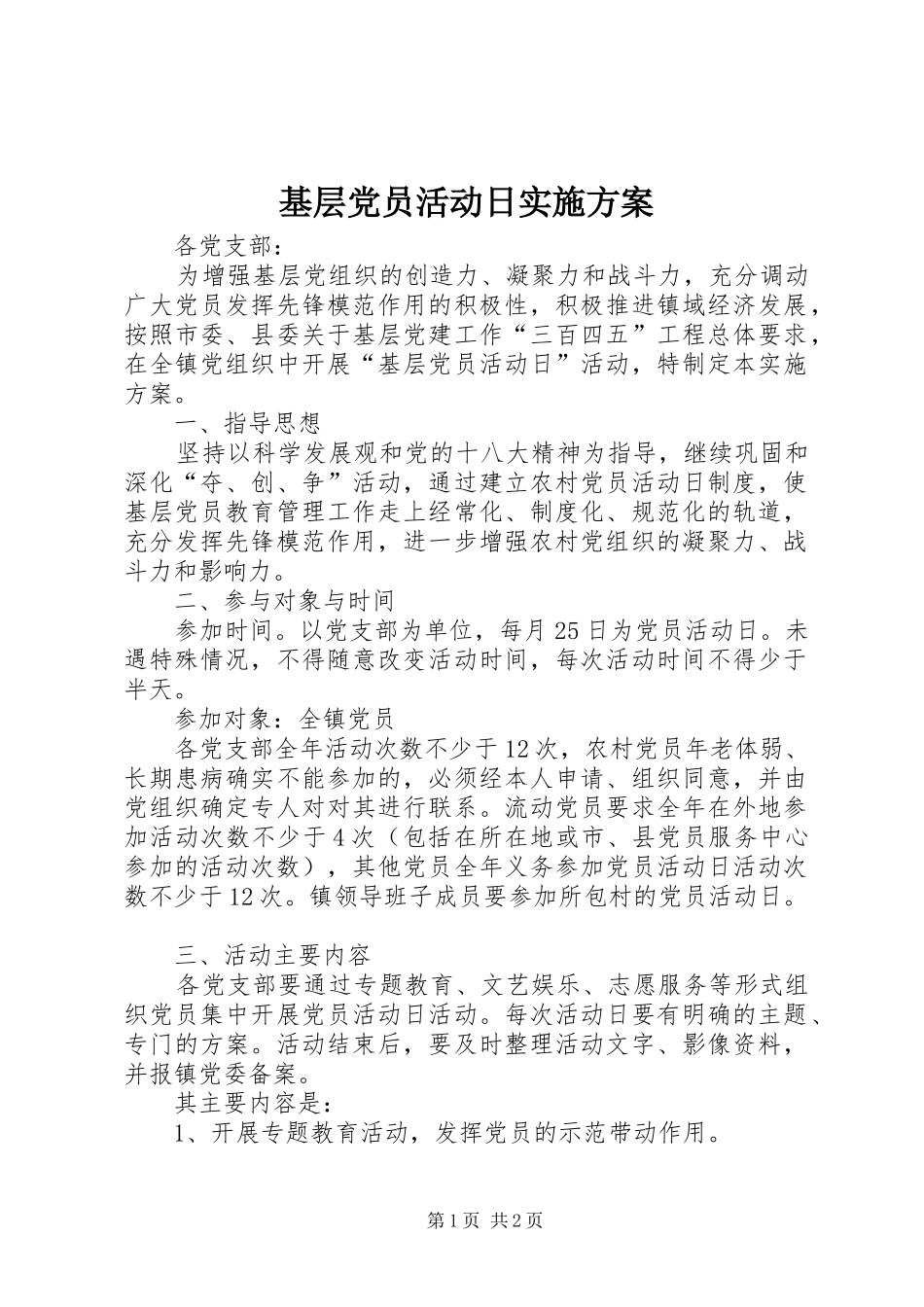 基层党员活动日实施方案

各党支部：

为增强基层党组织的创造力、凝聚力和战斗力，充分调动广大党员发挥先锋模范作用的积极性，积极推进镇域经济发展，按照市委、县委关于基层党建工作“三百四五”工程总体要求，在全镇党组织中开展“基层党员活动日”活动，特制定本实施方案。

一、指导思想

坚持以科学发展观和党的十八大精神为指导，继续巩固和深化“夺、创、争”活动，通过建立农村党员活动日制度，使基层党员教育管理工作走上经常化、制度化、规范化的轨道，充分发挥先锋模范作用，进一步增强农村党组织的凝聚力、战斗力和影响力。

二、参与对象与时间

参加时间。以党支部为单位，每月25日为党员活动日。未遇特殊情况，不得随意改变活动时间，每次活动时间不得少于半天。

参加对象：全镇党员

各党支部全年活动次数不少于12次，农村党员年老体弱、长期患病确实不能参加的，必须经本人申请、组织同意，并由党组织确定专人对对其进行联系。流动党员要求全年在外地参加活动次数不少于4次（包括在所在地或市、县党员服务中心参加的活动次数），其他党员全年义务参加党员活动日活动次数不少于12次。镇领导班子成员要参加所包村的党员活动日。

三、活动主要内容

各党支部要通过专题教育、文艺娱乐、志愿服务等形式组织党员集中开展党员活动日活动。每次活动日要有明确的主题、专门的方案。活动结束后，要及时整理活动文字、影像资料，并报镇党委备案。

其主要内容是：

1、开展专题教育活动，发挥党员的示范带动作用。

第1页 共2页